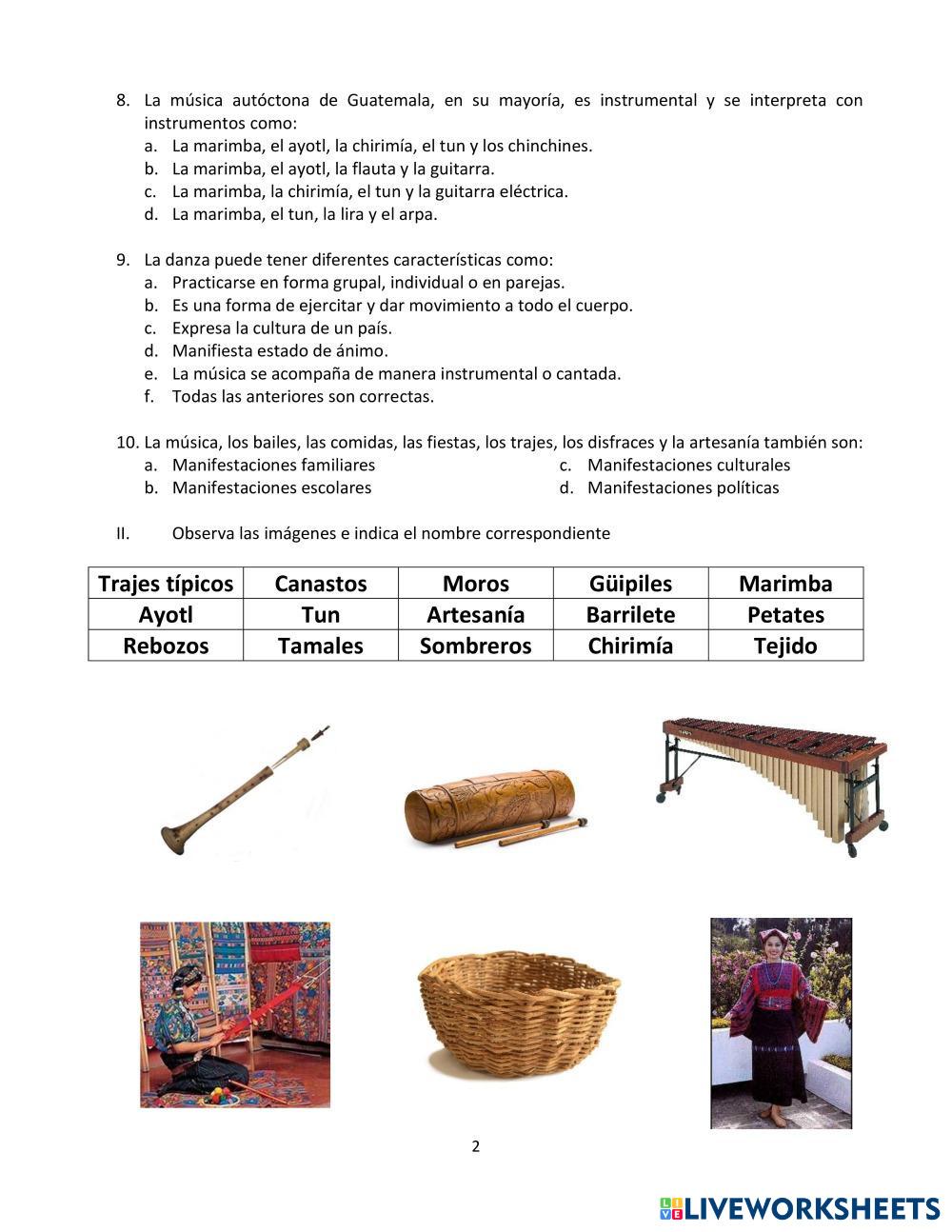 8. La música autóctona de Guatemala, en su mayoría, es instrumental y se interpreta con instrumentos como:
a. La marimba, el ayotl, la chirimía, el tun y los chinchines.
b. La marimba, el ayotl, la flauta y la guitarra.
c. La marimba, la chirimía, el tun y la guitarra eléctrica.
d. La marimba, el tun, la lira y el arpa.

9. La danza puede tener diferentes características como:
a. Practicarse en forma grupal, individual o en parejas.
b. Es una forma de ejercitar y dar movimiento a todo el cuerpo.
c. Expresa la cultura de un país.
d. Manifiesta estado de ánimo.
e. La música se acompaña de manera instrumental o cantada.
f. Todas las anteriores son correctas.

10. La música, los bailes, las comidas, las fiestas, los trajes, los disfraces y la artesanía también son:
a. Manifestaciones familiares
b. Manifestaciones escolares
c. Manifestaciones culturales
d. Manifestaciones políticas

II. Observa las imágenes e indica el nombre correspondiente

| Trajes típicos | Canastos | Moros | Güipiles | Marimba |
|---|---|---|---|---|
| Ayotl | Tun | Artesanía | Barrilete | Petates |
| Rebozos | Tamales | Sombreros | Chirimía | Tejido |

2

LIVEWORKSHEETS